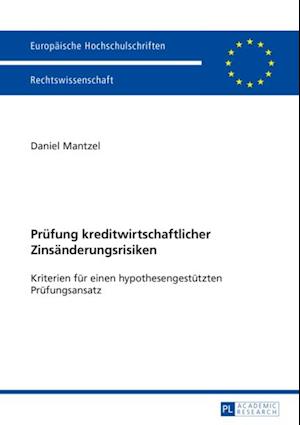 Europäische Hochschulschriften

Rechtswissenschaft

Daniel Mantzel

Prüfung kreditwirtschaftlicher Zinsänderungsrisiken

Kriterien für einen hypothesengestützten Prüfungsansatz

PL ACADEMIC RESEARCH